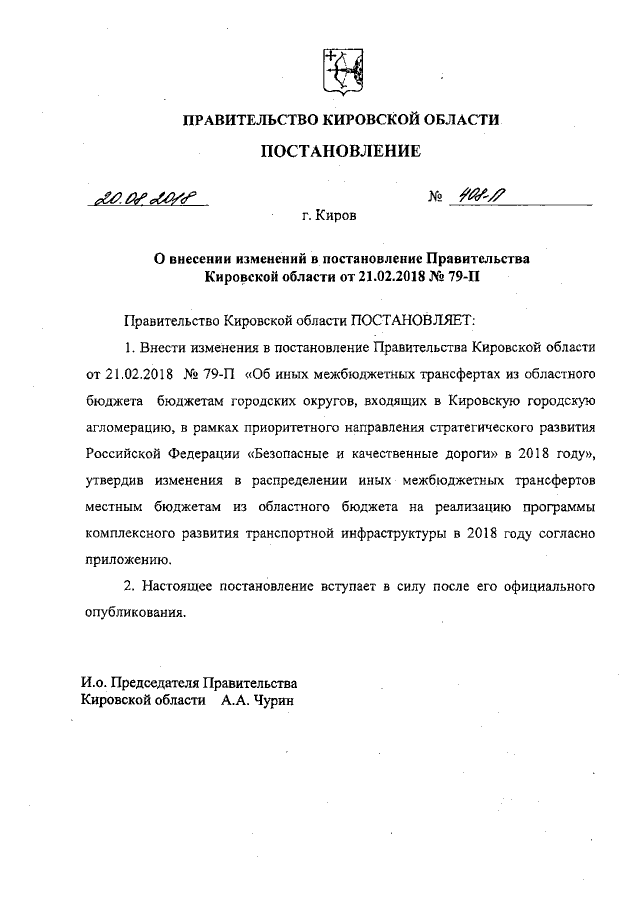 ПРАВИТЕЛЬСТВО КИРОВСКОЙ ОБЛАСТИ

ПОСТАНОВЛЕНИЕ

20.08.2018 № 408-П

г. Киров

О внесении изменений в постановление Правительства Кировской области от 21.02.2018 № 79-П

Правительство Кировской области ПОСТАНОВЛЯЕТ:

1. Внести изменения в постановление Правительства Кировской области от 21.02.2018 № 79-П «Об иных межбюджетных трансфертах из областного бюджета бюджетам городских округов, входящих в Кировскую городскую агломерацию, в рамках приоритетного направления стратегического развития Российской Федерации «Безопасные и качественные дороги» в 2018 году», утвердив изменения в распределении иных межбюджетных трансфертов местным бюджетам из областного бюджета на реализацию программы комплексного развития транспортной инфраструктуры в 2018 году согласно приложению.

2. Настоящее постановление вступает в силу после его официального опубликования.

И.о. Председателя Правительства
Кировской области А.А. Чурин